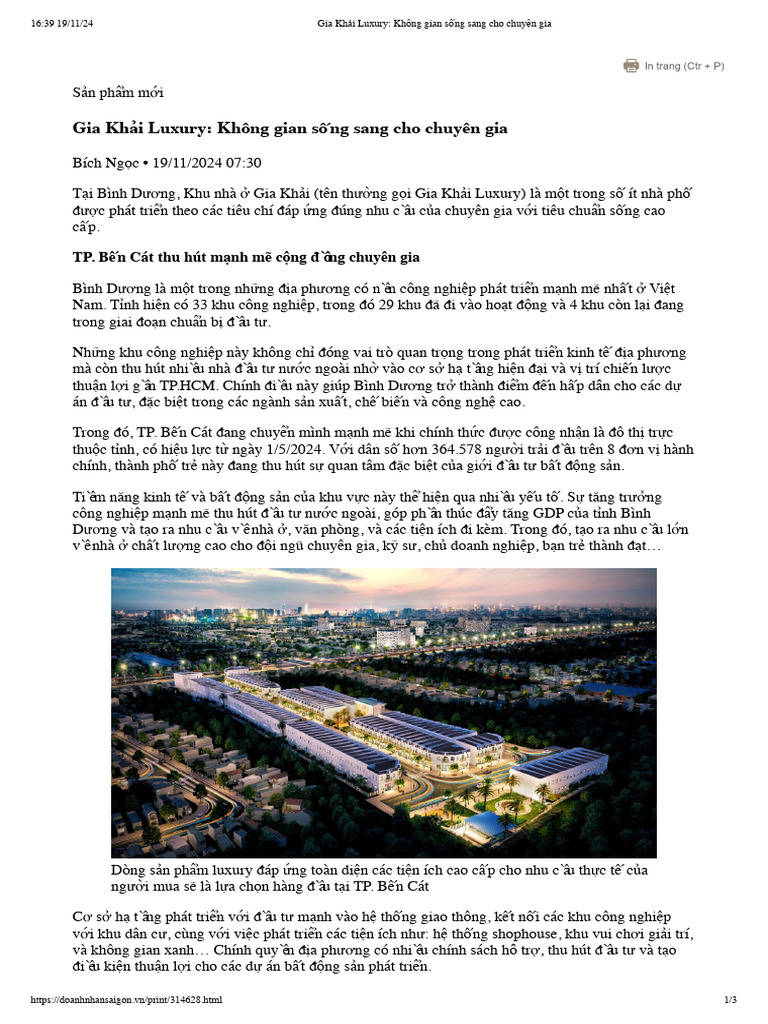 16:39 19/11/24 Gia Khải Luxury: Không gian sống sang cho chuyên gia

In trang (Ctr + P)

Sản phẩm mới

Gia Khải Luxury: Không gian sống sang cho chuyên gia

Bích Ngọc • 19/11/2024 07:30

Tại Bình Dương, Khu nhà ở Gia Khải (tên thường gọi Gia Khải Luxury) là một trong số ít nhà phố được phát triển theo các tiêu chí đáp ứng đúng nhu cầu của chuyên gia với tiêu chuẩn sống cao cấp.

TP. Bến Cát thu hút mạnh mẽ cộng đồng chuyên gia

Bình Dương là một trong những địa phương có nền công nghiệp phát triển mạnh mẽ nhất ở Việt Nam. Tỉnh hiện có 33 khu công nghiệp, trong đó 29 khu đã đi vào hoạt động và 4 khu còn lại đang trong giai đoạn chuẩn bị đầu tư.

Những khu công nghiệp này không chỉ đóng vai trò quan trọng trong phát triển kinh tế địa phương mà còn thu hút nhiều nhà đầu tư nước ngoài nhờ vào cơ sở hạ tầng hiện đại và vị trí chiến lược thuận lợi gần TP.HCM. Chính điều này giúp Bình Dương trở thành điểm đến hấp dẫn cho các dự án đầu tư, đặc biệt trong các ngành sản xuất, chế biến và công nghệ cao.

Trong đó, TP. Bến Cát đang chuyển mình mạnh mẽ khi chính thức được công nhận là đô thị trực thuộc tỉnh, có hiệu lực từ ngày 1/5/2024. Với dân số hơn 364.578 người trải đều trên 8 đơn vị hành chính, thành phố trẻ này đang thu hút sự quan tâm đặc biệt của giới đầu tư bất động sản.

Tiềm năng kinh tế và bất động sản của khu vực này thể hiện qua nhiều yếu tố. Sự tăng trưởng công nghiệp mạnh mẽ thu hút đầu tư nước ngoài, góp phần thúc đẩy tăng GDP của tỉnh Bình Dương và tạo ra nhu cầu về nhà ở, văn phòng, và các tiện ích đi kèm. Trong đó, tạo ra nhu cầu lớn về nhà ở chất lượng cao cho đội ngũ chuyên gia, kỹ sư, chủ doanh nghiệp, bạn trẻ thành đạt…

Dòng sản phẩm luxury đáp ứng toàn diện các tiện ích cao cấp cho nhu cầu thực tế của người mua sẽ là lựa chọn hàng đầu tại TP. Bến Cát

Cơ sở hạ tầng phát triển với đầu tư mạnh vào hệ thống giao thông, kết nối các khu công nghiệp với khu dân cư, cùng với việc phát triển các tiện ích như: hệ thống shophouse, khu vui chơi giải trí, và không gian xanh… Chính quyền địa phương có nhiều chính sách hỗ trợ, thu hút đầu tư và tạo điều kiện thuận lợi cho các dự án bất động sản phát triển.

https://doanhnhansaigon.vn/print/314628.html 1/3